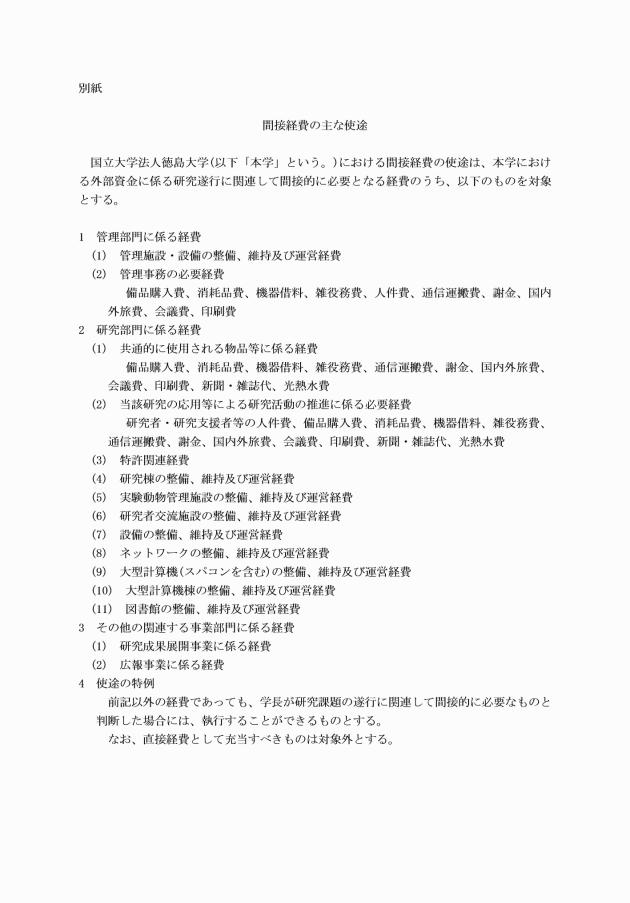 別紙

間接経費の主な使途

国立大学法人徳島大学(以下「本学」という。)における間接経費の使途は、本学における外部資金に係る研究遂行に関連して間接的に必要となる経費のうち、以下のものを対象とする。

1　管理部門に係る経費
(1)　管理施設・設備の整備、維持及び運営経費
(2)　管理事務の必要経費
備品購入費、消耗品費、機器借料、雑役務費、人件費、通信運搬費、謝金、国内外旅費、会議費、印刷費
2　研究部門に係る経費
(1)　共通的に使用される物品等に係る経費
備品購入費、消耗品費、機器借料、雑役務費、通信運搬費、謝金、国内外旅費、会議費、印刷費、新聞・雑誌代、光熱水費
(2)　当該研究の応用等による研究活動の推進に係る必要経費
研究者・研究支援者等の人件費、備品購入費、消耗品費、機器借料、雑役務費、通信運搬費、謝金、国内外旅費、会議費、印刷費、新聞・雑誌代、光熱水費
(3)　特許関連経費
(4)　研究棟の整備、維持及び運営経費
(5)　実験動物管理施設の整備、維持及び運営経費
(6)　研究者交流施設の整備、維持及び運営経費
(7)　設備の整備、維持及び運営経費
(8)　ネットワークの整備、維持及び運営経費
(9)　大型計算機(スパコンを含む)の整備、維持及び運営経費
(10)　大型計算機棟の整備、維持及び運営経費
(11)　図書館の整備、維持及び運営経費
3　その他の関連する事業部門に係る経費
(1)　研究成果展開事業に係る経費
(2)　広報事業に係る経費
4　使途の特例
前記以外の経費であっても、学長が研究課題の遂行に関連して間接的に必要なものと判断した場合には、執行することができるものとする。
なお、直接経費として充当すべきものは対象外とする。